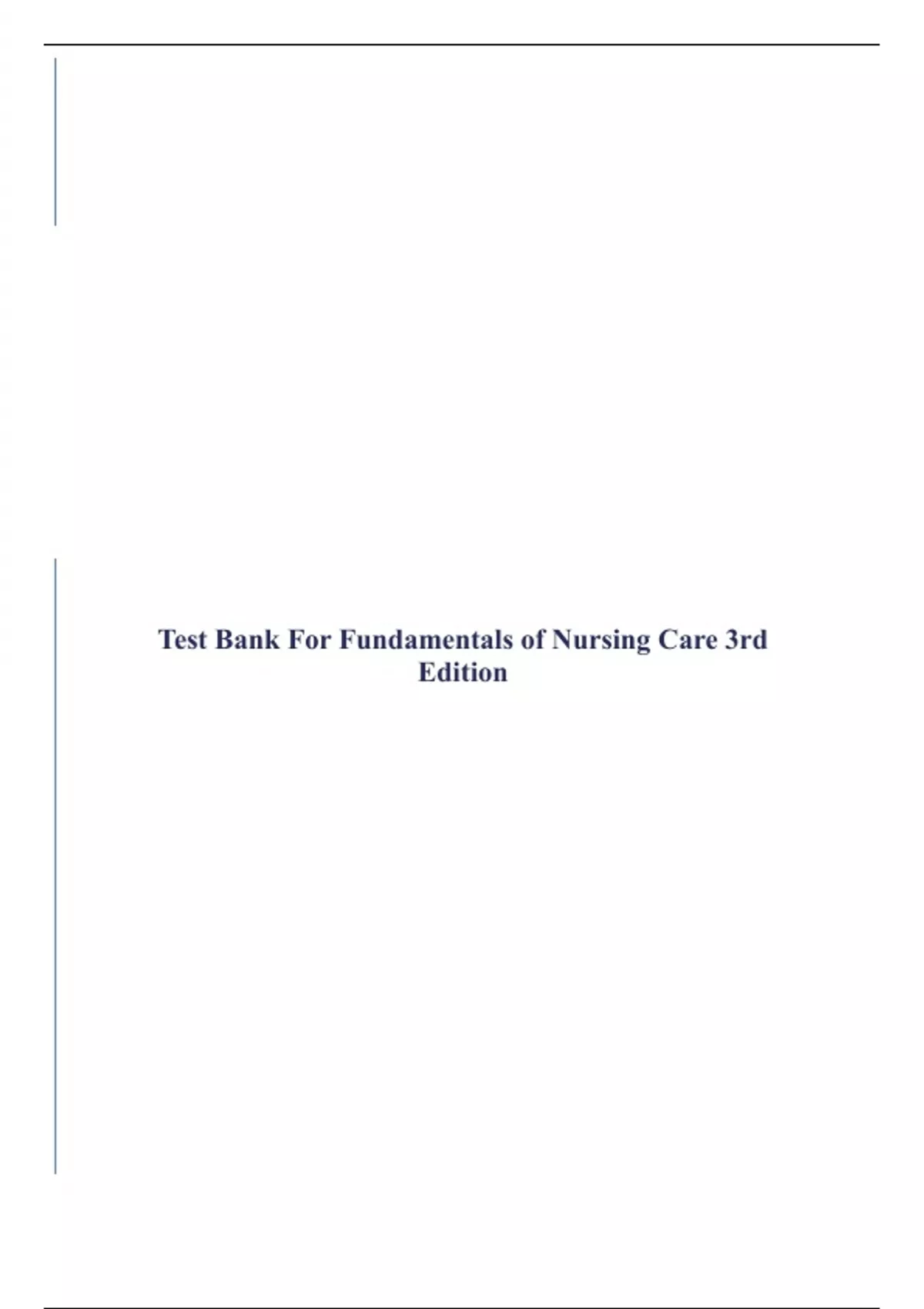 Test Bank For Fundamentals of Nursing Care 3rd Edition